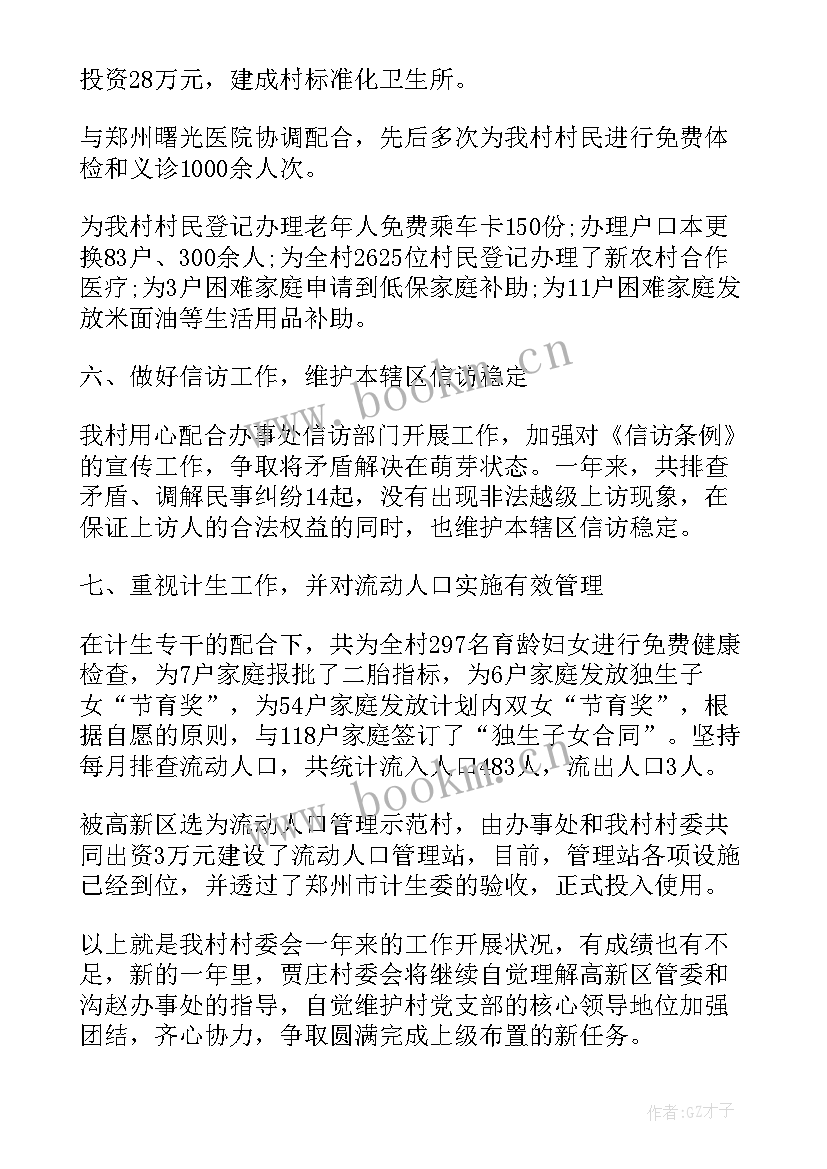 投资28万元，建成村标准化卫生所。

与郑州曙光医院协调配合，先后多次为我村村民进行免费体检和义诊1000余人次。

为我村村民登记办理老年人免费乘车卡150份;办理户口本更换83户、300余人;为全村2625位村民登记办理了新农村合作医疗;为3户困难家庭申请到低保家庭补助;为11户困难家庭发放米面油等生活用品补助。

六、做好信访工作，维护本辖区信访稳定

我村用心配合办事处信访部门开展工作，加强对《信访条例》的宣传工作，争取将矛盾解决在萌芽状态。一年来，共排查矛盾、调解民事纠纷14起，没有出现非法越级上访现象，在保证上访人的合法权益的同时，也维护本辖区信访稳定。

七、重视计生工作，并对流动人口实施有效管理

在计生专干的配合下，共为全村297名育龄妇女进行免费健康检查，为7户家庭报批了二胎指标，为6户家庭发放独生子女“节育奖”，为54户家庭发放计划内双女“节育奖”，根据自愿的原则，与118户家庭签订了“独生子女合同”。坚持每月排查流动人口，共统计流入人口483人，流出人口3人。

被高新区选为流动人口管理示范村，由办事处和我村村委共同出资3万元建设了流动人口管理站，目前，管理站各项设施已经到位，并透过了郑州市计生委的验收，正式投入使用。

以上就是我村村委会一年来的工作开展状况，有成绩也有不足，新的一年里，贾庄村委会将继续自觉理解高新区管委和沟赵办事处的指导，自觉维护村党支部的核心领导地位加强团结，齐心协力，争取圆满完成上级布置的新任务。

www.bookm.cn

www.bookm.cn

作者:GZ才子